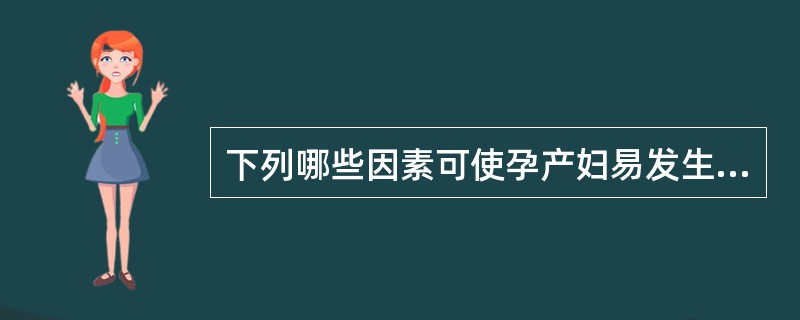 下列哪些因素可使孕产妇易发生...